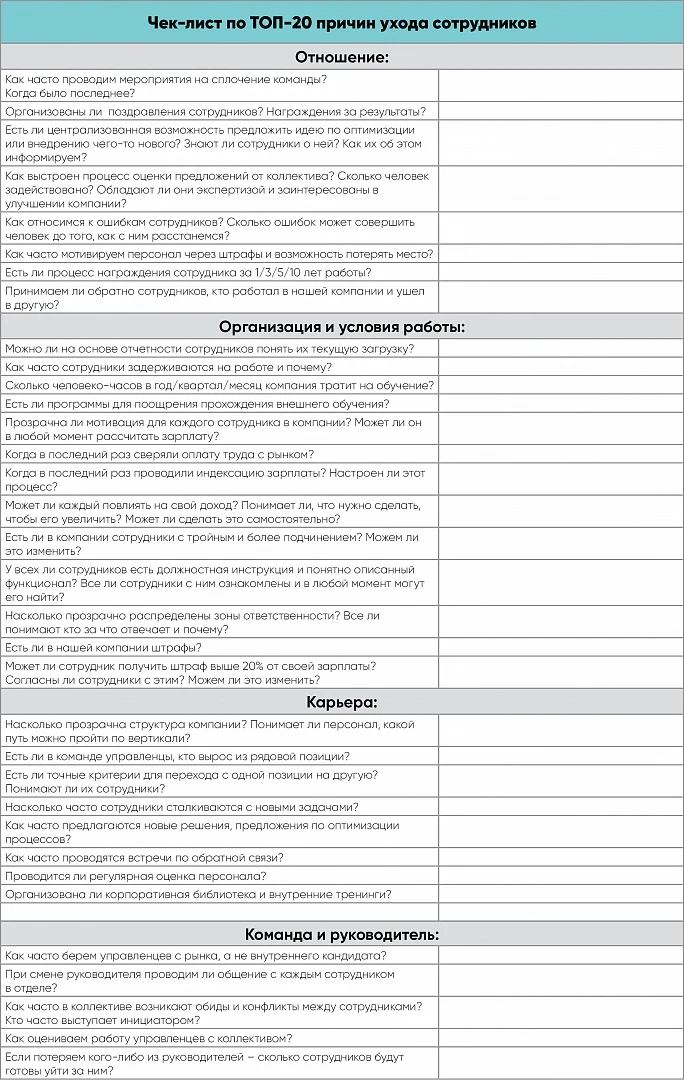 | Чек-лист по ТОП-20 причин ухода сотрудников | |
|---|---|
| **Отношение:** | |
| Как часто проводим мероприятия на сплочение команды? Когда было последнее? | |
| Организованы ли поздравления сотрудников? Награждения за результаты? | |
| Есть ли централизованная возможность предложить идею по оптимизации или внедрению чего-то нового? Знают ли сотрудники о ней? Как их об этом информируем? | |
| Как выстроен процесс оценки предложений от коллектива? Сколько человек задействовано? Обладают ли они экспертизой и заинтересованы в улучшении компании? | |
| Как относимся к ошибкам сотрудников? Сколько ошибок может совершить человек до того, как с ним расстанемся? | |
| Как часто мотивируем персонал через штрафы и возможность потерять место? | |
| Есть ли процесс награждения сотрудника за 1/3/5/10 лет работы? | |
| Принимаем ли обратно сотрудников, кто работал в нашей компании и ушел в другую? | |
| **Организация и условия работы:** | |
| Можно ли на основе отчетности сотрудников понять их текущую загрузку? | |
| Как часто сотрудники задерживаются на работе и почему? | |
| Сколько человеко-часов в год/квартал/месяц компания тратит на обучение? | |
| Есть ли программы для поощрения прохождения внешнего обучения? | |
| Прозрачна ли мотивация для каждого сотрудника в компании? Может ли он в любой момент рассчитать зарплату? | |
| Когда в последний раз сверяли оплату труда с рынком? | |
| Когда в последний раз проводили индексацию зарплаты? Настроен ли этот процесс? | |
| Может ли каждый повлиять на свой доход? Понимает ли, что нужно сделать, чтобы его увеличить? Может ли сделать это самостоятельно? | |
| Есть ли в компании сотрудники с тройным и более подчинением? Можем ли это изменить? | |
| У всех ли сотрудников есть должностная инструкция и понятно описанный функционал? Все ли сотрудники с ним ознакомлены и в любой момент могут его найти? | |
| Насколько прозрачно распределены зоны ответственности? Все ли понимают кто за что отвечает и почему? | |
| Есть ли в нашей компании штрафы? | |
| Может ли сотрудник получить штраф выше 20% от своей зарплаты? Согласны ли сотрудники с этим? Можем ли это изменить? | |
| **Карьера:** | |
| Насколько прозрачна структура компании? Понимает ли персонал, какой путь можно пройти по вертикали? | |
| Есть ли в команде управленцы, кто вырос из рядовой позиции? | |
| Есть ли точные критерии для перехода с одной позиции на другую? Понимают ли их сотрудники? | |
| Насколько часто сотрудники сталкиваются с новыми задачами? | |
| Как часто предлагаются новые решения, предложения по оптимизации процессов? | |
| Как часто проводятся встречи по обратной связи? | |
| Проводится ли регулярная оценка персонала? | |
| Организована ли корпоративная библиотека и внутренние тренинги? | |
| | |
| **Команда и руководитель:** | |
| Как часто берем управленцев с рынка, а не внутреннего кандидата? | |
| При смене руководителя проводим ли общение с каждым сотрудником в отделе? | |
| Как часто в коллективе возникают обиды и конфликты между сотрудниками? Кто часто выступает инициатором? | |
| Как оцениваем работу управленцев с коллективом? | |
| Если потеряем кого-либо из руководителей – сколько сотрудников будут готовы уйти за ним? | |